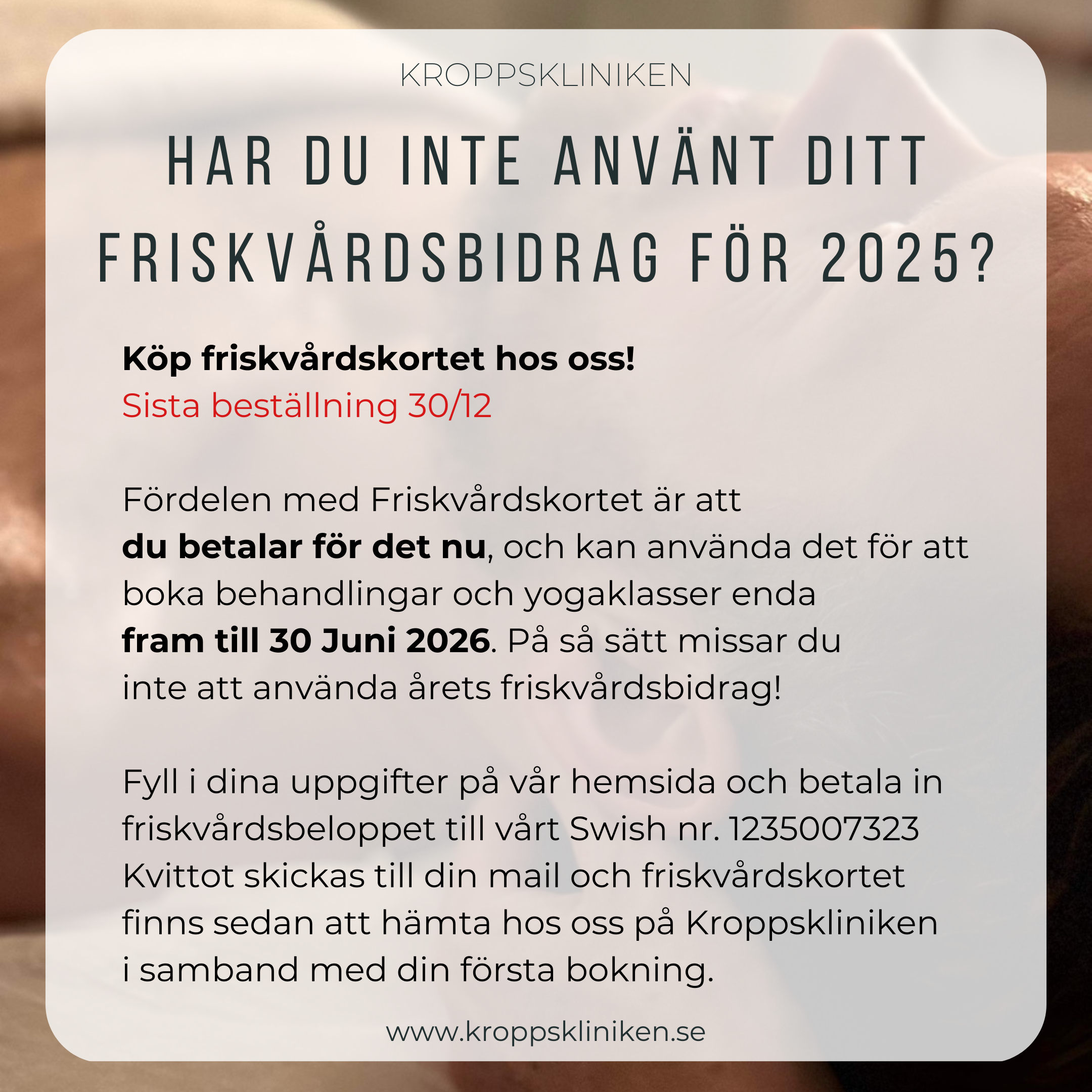 KROPPSKLINIKEN

HAR DU INTE ANVÄNT DITT FRISKVÅRDSBIDRAG FÖR 2025?

Köp friskvårdskortet hos oss!
Sista beställning 30/12

Fördelen med Friskvårdskortet är att du betalar för det nu, och kan använda det för att boka behandlingar och yogaklasser enda fram till 30 Juni 2026. På så sätt missar du inte att använda årets friskvårdsbidrag!

Fyll i dina uppgifter på vår hemsida och betala in friskvårdsbeloppet till vårt Swish nr. 1235007323 Kvittot skickas till din mail och friskvårdskortet finns sedan att hämta hos oss på Kroppskliniken i samband med din första bokning.

www.kroppskliniken.se